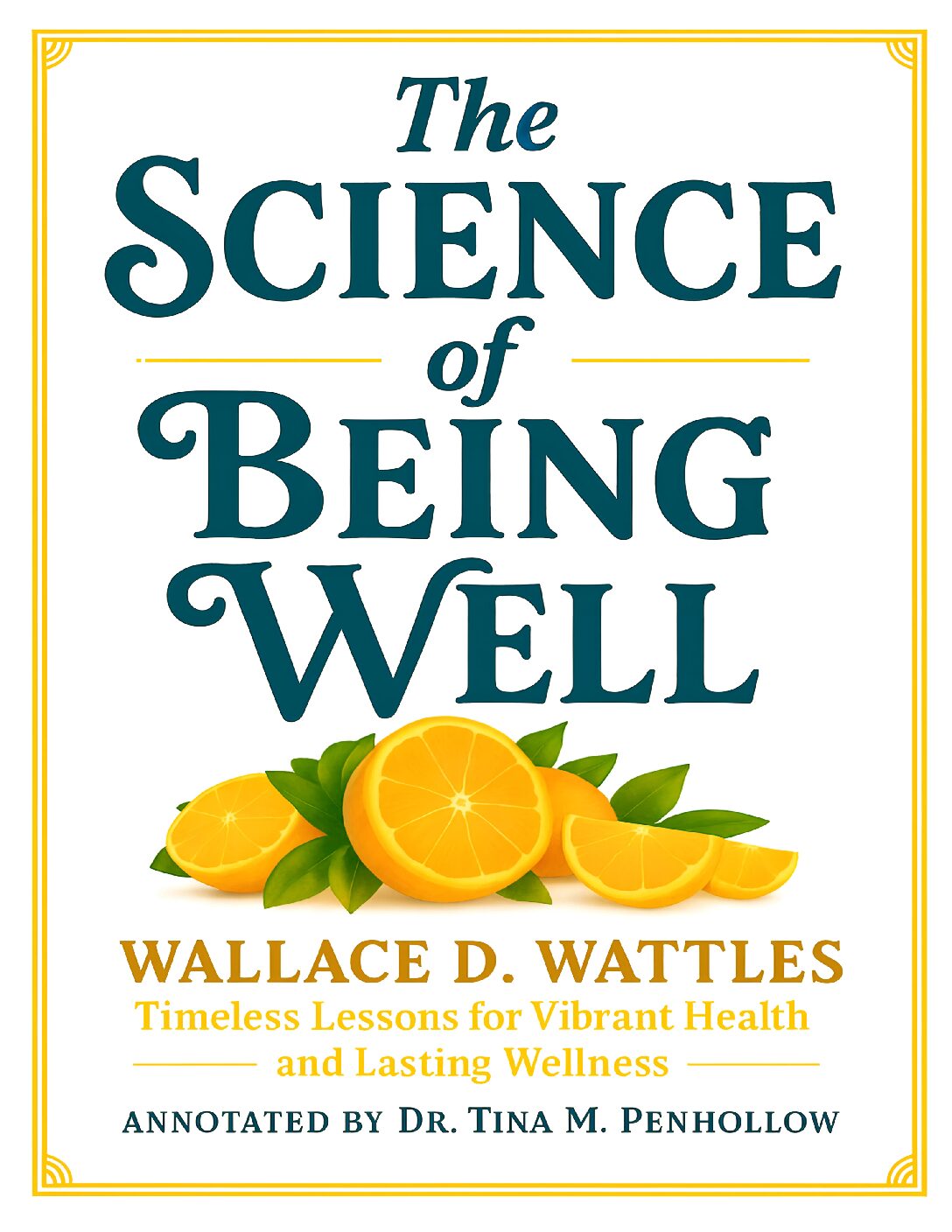 The SCIENCE of BEING WELL

WALLACE D. WATTLES

Timeless Lessons for Vibrant Health and Lasting Wellness

ANNOTATED BY DR. TINA M. PENHOLLOW